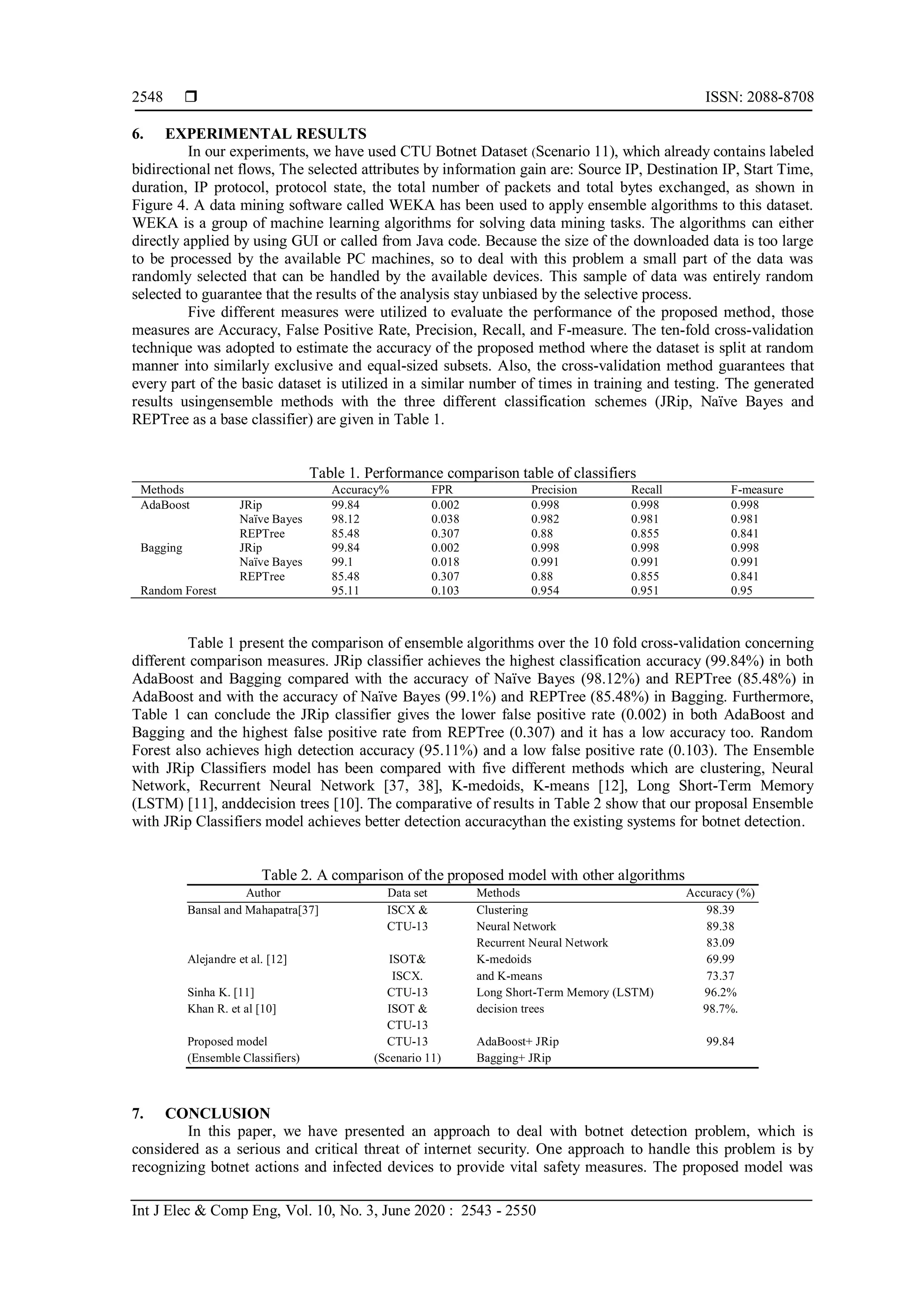 2548 ❒ ISSN: 2088-8708

6. EXPERIMENTAL RESULTS

In our experiments, we have used CTU Botnet Dataset (Scenario 11), which already contains labeled bidirectional net flows, The selected attributes by information gain are: Source IP, Destination IP, Start Time, duration, IP protocol, protocol state, the total number of packets and total bytes exchanged, as shown in Figure 4. A data mining software called WEKA has been used to apply ensemble algorithms to this dataset. WEKA is a group of machine learning algorithms for solving data mining tasks. The algorithms can either directly applied by using GUI or called from Java code. Because the size of the downloaded data is too large to be processed by the available PC machines, so to deal with this problem a small part of the data was randomly selected that can be handled by the available devices. This sample of data was entirely random selected to guarantee that the results of the analysis stay unbiased by the selective process.

Five different measures were utilized to evaluate the performance of the proposed method, those measures are Accuracy, False Positive Rate, Precision, Recall, and F-measure. The ten-fold cross-validation technique was adopted to estimate the accuracy of the proposed method where the dataset is split at random manner into similarly exclusive and equal-sized subsets. Also, the cross-validation method guarantees that every part of the basic dataset is utilized in a similar number of times in training and testing. The generated results usingensemble methods with the three different classification schemes (JRip, Naïve Bayes and REPTree as a base classifier) are given in Table 1.

Table 1. Performance comparison table of classifiers

| Methods | | Accuracy% | FPR | Precision | Recall | F-measure |
|---|---|---|---|---|---|---|
| AdaBoost | JRip | 99.84 | 0.002 | 0.998 | 0.998 | 0.998 |
| | Naïve Bayes | 98.12 | 0.038 | 0.982 | 0.981 | 0.981 |
| | REPTree | 85.48 | 0.307 | 0.88 | 0.855 | 0.841 |
| Bagging | JRip | 99.84 | 0.002 | 0.998 | 0.998 | 0.998 |
| | Naïve Bayes | 99.1 | 0.018 | 0.991 | 0.991 | 0.991 |
| | REPTree | 85.48 | 0.307 | 0.88 | 0.855 | 0.841 |
| Random Forest | | 95.11 | 0.103 | 0.954 | 0.951 | 0.95 |

Table 1 present the comparison of ensemble algorithms over the 10 fold cross-validation concerning different comparison measures. JRip classifier achieves the highest classification accuracy (99.84%) in both AdaBoost and Bagging compared with the accuracy of Naïve Bayes (98.12%) and REPTree (85.48%) in AdaBoost and with the accuracy of Naïve Bayes (99.1%) and REPTree (85.48%) in Bagging. Furthermore, Table 1 can conclude the JRip classifier gives the lower false positive rate (0.002) in both AdaBoost and Bagging and the highest false positive rate from REPTree (0.307) and it has a low accuracy too. Random Forest also achieves high detection accuracy (95.11%) and a low false positive rate (0.103). The Ensemble with JRip Classifiers model has been compared with five different methods which are clustering, Neural Network, Recurrent Neural Network [37, 38], K-medoids, K-means [12], Long Short-Term Memory (LSTM) [11], anddecision trees [10]. The comparative of results in Table 2 show that our proposal Ensemble with JRip Classifiers model achieves better detection accuracythan the existing systems for botnet detection.

Table 2. A comparison of the proposed model with other algorithms

| Author | Data set | Methods | Accuracy (%) |
|---|---|---|---|
| Bansal and Mahapatra[37] | ISCX & | Clustering | 98.39 |
| | CTU-13 | Neural Network | 89.38 |
| | | Recurrent Neural Network | 83.09 |
| Alejandre et al. [12] | ISOT& | K-medoids | 69.99 |
| | ISCX. | and K-means | 73.37 |
| Sinha K. [11] | CTU-13 | Long Short-Term Memory (LSTM) | 96.2% |
| Khan R. et al [10] | ISOT & | decision trees | 98.7%. |
| | CTU-13 | | |
| Proposed model | CTU-13 | AdaBoost+ JRip | 99.84 |
| (Ensemble Classifiers) | (Scenario 11) | Bagging+ JRip | |

7. CONCLUSION

In this paper, we have presented an approach to deal with botnet detection problem, which is considered as a serious and critical threat of internet security. One approach to handle this problem is by recognizing botnet actions and infected devices to provide vital safety measures. The proposed model was

Int J Elec & Comp Eng, Vol. 10, No. 3, June 2020 : 2543 - 2550